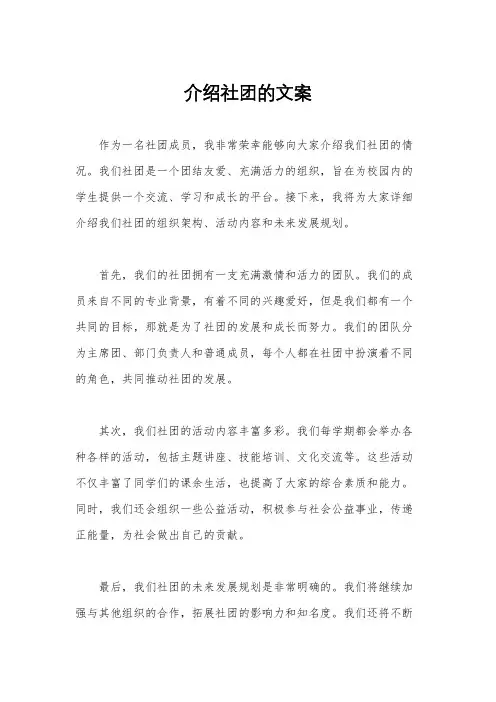 介绍社团的文案

作为一名社团成员，我非常荣幸能够向大家介绍我们社团的情况。我们社团是一个团结友爱、充满活力的组织，旨在为校园内的学生提供一个交流、学习和成长的平台。接下来，我将为大家详细介绍我们社团的组织架构、活动内容和未来发展规划。

首先，我们的社团拥有一支充满激情和活力的团队。我们的成员来自不同的专业背景，有着不同的兴趣爱好，但是我们都有一个共同的目标，那就是为了社团的发展和成长而努力。我们的团队分为主席团、部门负责人和普通成员，每个人都在社团中扮演着不同的角色，共同推动社团的发展。

其次，我们社团的活动内容丰富多彩。我们每学期都会举办各种各样的活动，包括主题讲座、技能培训、文化交流等。这些活动不仅丰富了同学们的课余生活，也提高了大家的综合素质和能力。同时，我们还会组织一些公益活动，积极参与社会公益事业，传递正能量，为社会做出自己的贡献。

最后，我们社团的未来发展规划是非常明确的。我们将继续加强与其他组织的合作，拓展社团的影响力和知名度。我们还将不断